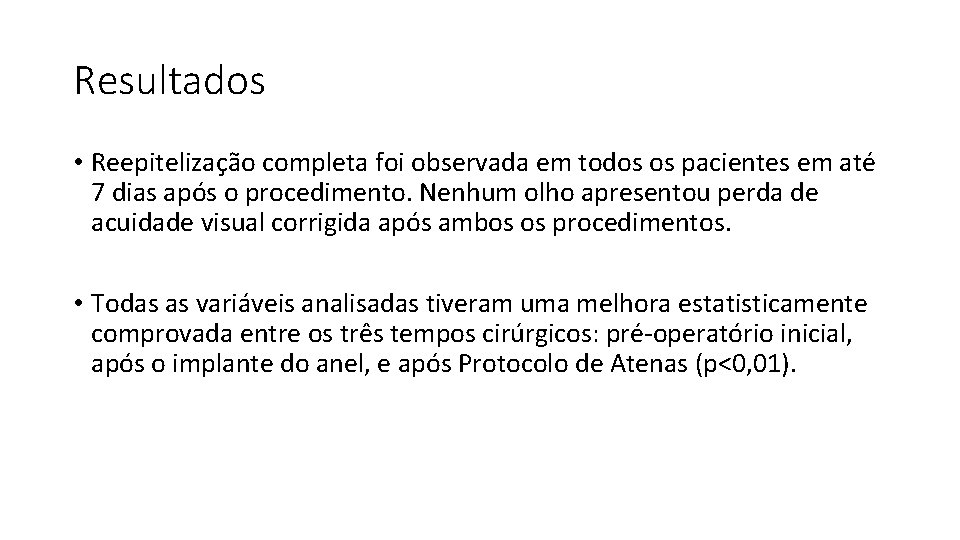 Resultados

• Reepitelização completa foi observada em todos os pacientes em até 7 dias após o procedimento. Nenhum olho apresentou perda de acuidade visual corrigida após ambos os procedimentos.

• Todas as variáveis analisadas tiveram uma melhora estatisticamente comprovada entre os três tempos cirúrgicos: pré-operatório inicial, após o implante do anel, e após Protocolo de Atenas (p<0,01).